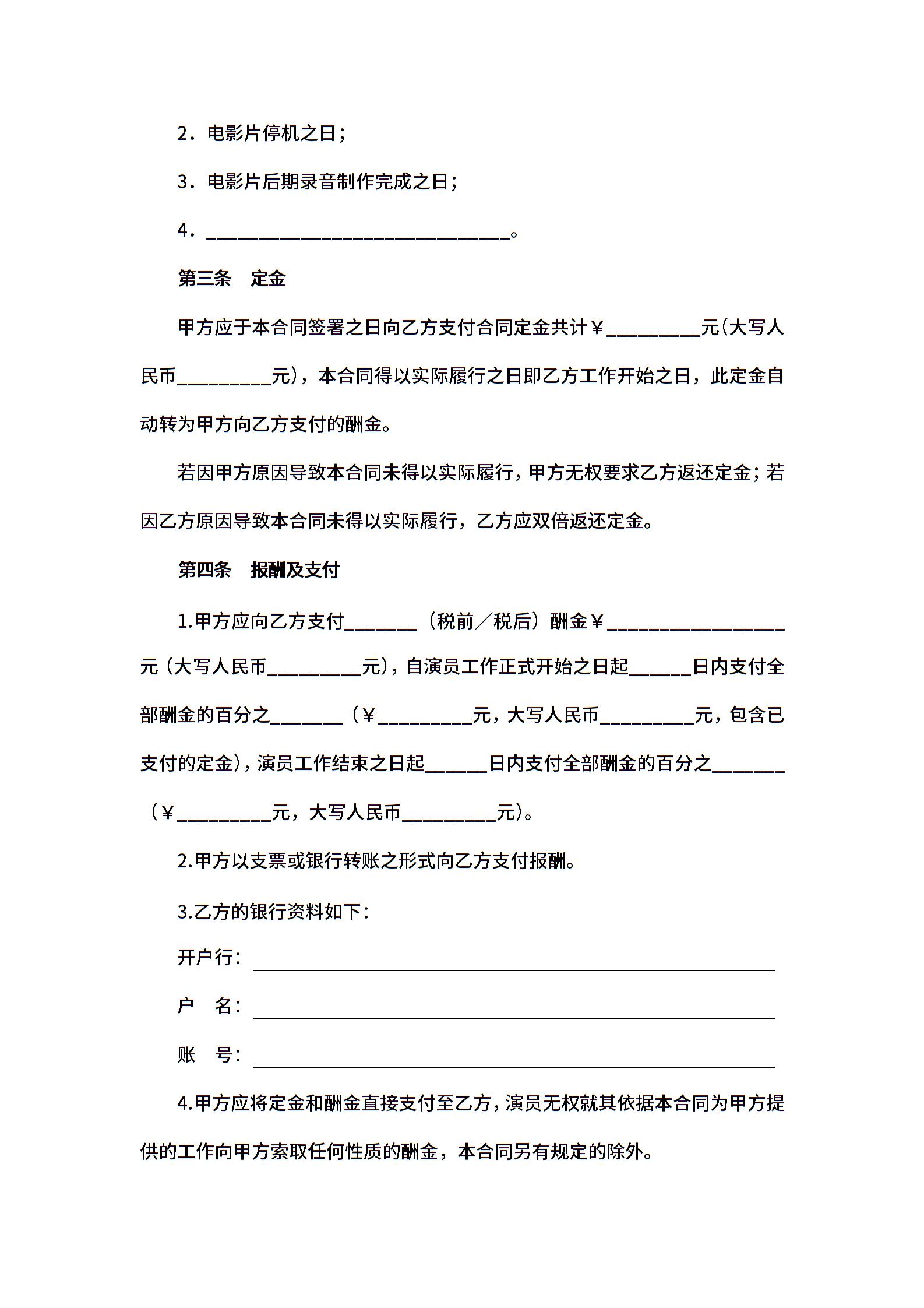 2．电影片停机之日；

3．电影片后期录音制作完成之日；

4．______________________________。

第三条　定金

甲方应于本合同签署之日向乙方支付合同定金共计￥_________元(大写人民币_________元)，本合同得以实际履行之日即乙方工作开始之日，此定金自动转为甲方向乙方支付的酬金。

若因甲方原因导致本合同未得以实际履行，甲方无权要求乙方返还定金；若因乙方原因导致本合同未得以实际履行，乙方应双倍返还定金。

第四条　报酬及支付

1.甲方应向乙方支付_______（税前／税后）酬金￥_________________元（大写人民币_________元），自演员工作正式开始之日起______日内支付全部酬金的百分之_______（￥_________元，大写人民币_________元，包含已支付的定金），演员工作结束之日起______日内支付全部酬金的百分之_______（￥_________元，大写人民币_________元）。

2.甲方以支票或银行转账之形式向乙方支付报酬。

3.乙方的银行资料如下：

开户行：

户　名：

账　号：

4.甲方应将定金和酬金直接支付至乙方，演员无权就其依据本合同为甲方提供的工作向甲方索取任何性质的酬金，本合同另有规定的除外。